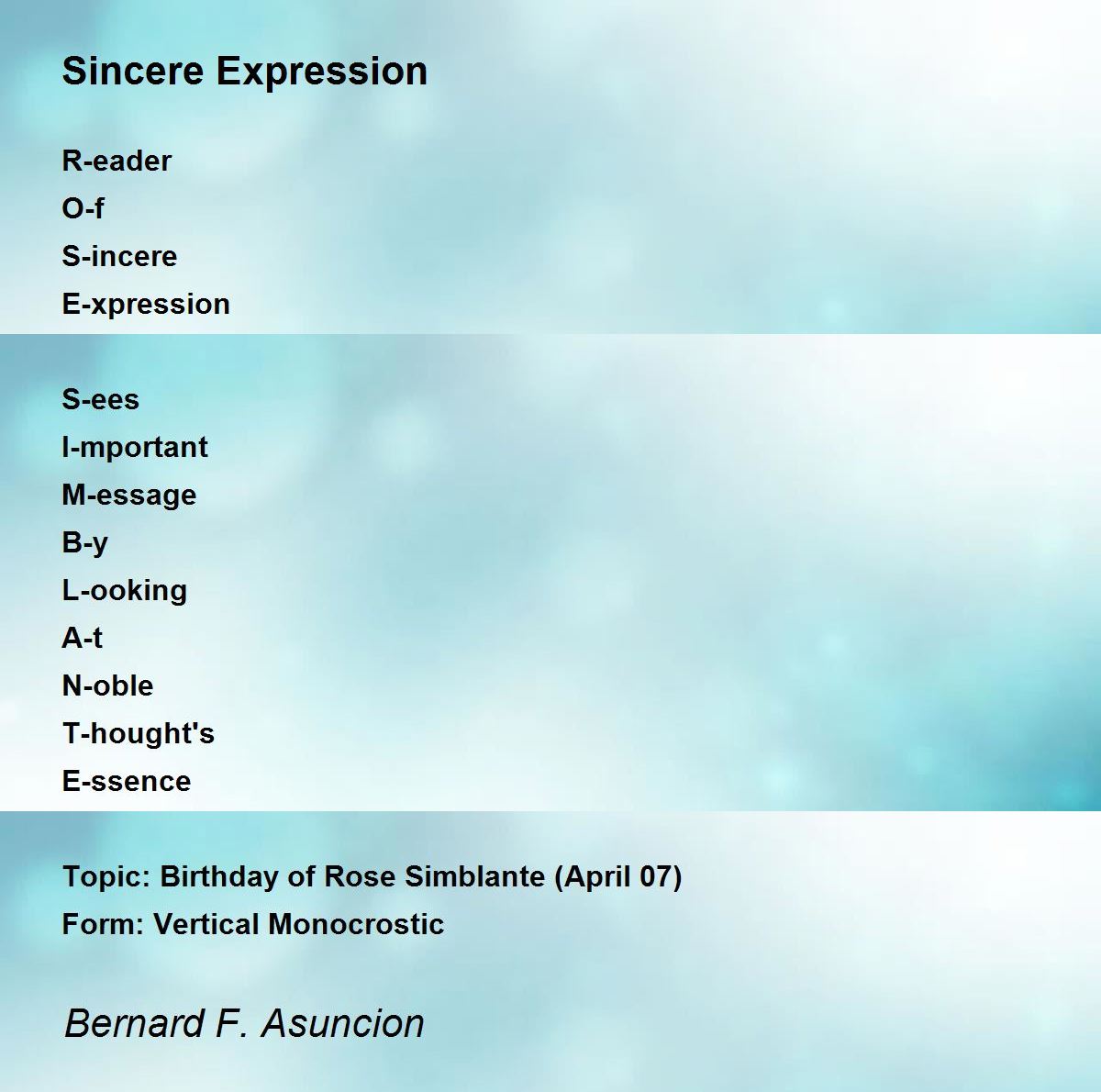 Sincere Expression

R-eader
O-f
S-incere
E-xpression

S-ees
I-mportant
M-essage
B-y
L-ooking
A-t
N-oble
T-hought's
E-ssence

Topic: Birthday of Rose Simblante (April 07)
Form: Vertical Monocrostic

Bernard F. Asuncion